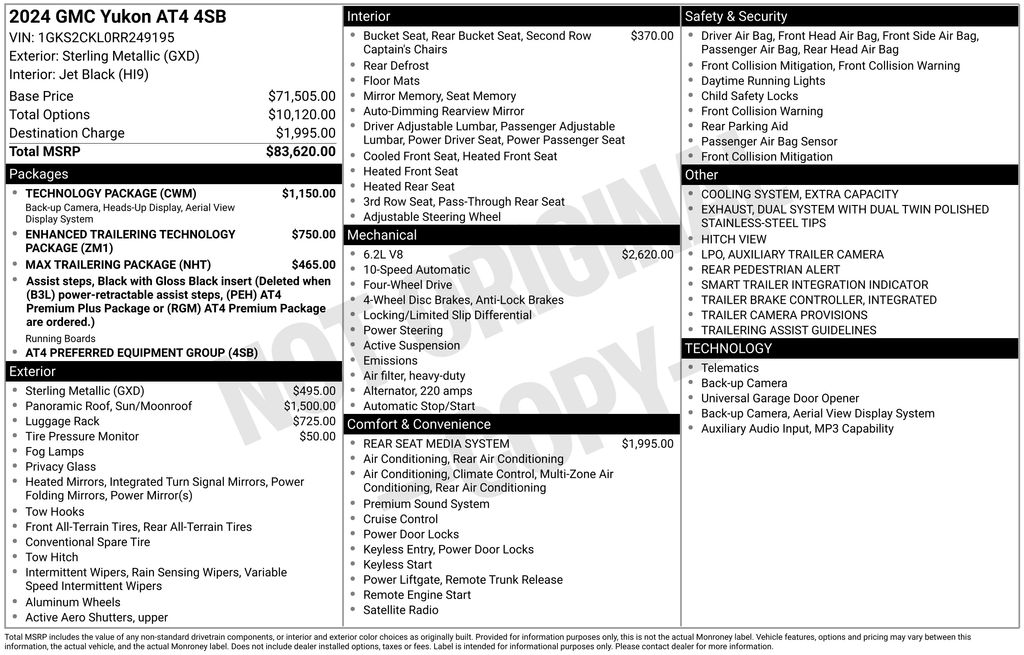 2024 GMC Yukon AT4 4SB
VIN: 1GKS2CKL0RR249195
Exterior: Sterling Metallic (GXD)
Interior: Jet Black (HI9)

| | |
|---|---|
| Base Price | $71,505.00 |
| Total Options | $10,120.00 |
| Destination Charge | $1,995.00 |
| Total MSRP | $83,620.00 |

Packages
- TECHNOLOGY PACKAGE (CWM) $1,150.00
Back-up Camera, Heads-Up Display, Aerial View Display System
- ENHANCED TRAILERING TECHNOLOGY PACKAGE (ZM1) $750.00
- MAX TRAILERING PACKAGE (NHT) $465.00
- Assist steps, Black with Gloss Black insert (Deleted when (B3L) power-retractable assist steps, (PEH) AT4 Premium Plus Package or (RGM) AT4 Premium Package are ordered.)
Running Boards
- AT4 PREFERRED EQUIPMENT GROUP (4SB)

Exterior
- Sterling Metallic (GXD) $495.00
- Panoramic Roof, Sun/Moonroof $1,500.00
- Luggage Rack $725.00
- Tire Pressure Monitor $50.00
- Fog Lamps
- Privacy Glass
- Heated Mirrors, Integrated Turn Signal Mirrors, Power Folding Mirrors, Power Mirror(s)
- Tow Hooks
- Front All-Terrain Tires, Rear All-Terrain Tires
- Conventional Spare Tire
- Tow Hitch
- Intermittent Wipers, Rain Sensing Wipers, Variable Speed Intermittent Wipers
- Aluminum Wheels
- Active Aero Shutters, upper

Interior
- Bucket Seat, Rear Bucket Seat, Second Row Captain's Chairs $370.00
- Rear Defrost
- Floor Mats
- Mirror Memory, Seat Memory
- Auto-Dimming Rearview Mirror
- Driver Adjustable Lumbar, Passenger Adjustable Lumbar, Power Driver Seat, Power Passenger Seat
- Cooled Front Seat, Heated Front Seat
- Heated Front Seat
- Heated Rear Seat
- 3rd Row Seat, Pass-Through Rear Seat
- Adjustable Steering Wheel

Mechanical
- 6.2L V8 $2,620.00
- 10-Speed Automatic
- Four-Wheel Drive
- 4-Wheel Disc Brakes, Anti-Lock Brakes
- Locking/Limited Slip Differential
- Power Steering
- Active Suspension
- Emissions
- Air filter, heavy-duty
- Alternator, 220 amps
- Automatic Stop/Start

Comfort & Convenience
- REAR SEAT MEDIA SYSTEM $1,995.00
- Air Conditioning, Rear Air Conditioning
- Air Conditioning, Climate Control, Multi-Zone Air Conditioning, Rear Air Conditioning
- Premium Sound System
- Cruise Control
- Power Door Locks
- Keyless Entry, Power Door Locks
- Keyless Start
- Power Liftgate, Remote Trunk Release
- Remote Engine Start
- Satellite Radio

Safety & Security
- Driver Air Bag, Front Head Air Bag, Front Side Air Bag, Passenger Air Bag, Rear Head Air Bag
- Front Collision Mitigation, Front Collision Warning
- Daytime Running Lights
- Child Safety Locks
- Front Collision Warning
- Rear Parking Aid
- Passenger Air Bag Sensor
- Front Collision Mitigation

Other
- COOLING SYSTEM, EXTRA CAPACITY
- EXHAUST, DUAL SYSTEM WITH DUAL TWIN POLISHED STAINLESS-STEEL TIPS
- HITCH VIEW
- LPO, AUXILIARY TRAILER CAMERA
- REAR PEDESTRIAN ALERT
- SMART TRAILER INTEGRATION INDICATOR
- TRAILER BRAKE CONTROLLER, INTEGRATED
- TRAILER CAMERA PROVISIONS
- TRAILERING ASSIST GUIDELINES

TECHNOLOGY
- Telematics
- Back-up Camera
- Universal Garage Door Opener
- Back-up Camera, Aerial View Display System
- Auxiliary Audio Input, MP3 Capability

NOT ORIGINAL COPY

Total MSRP includes the value of any non-standard drivetrain components, or interior and exterior color choices as originally built. Provided for information purposes only, this is not the actual Monroney label. Vehicle features, options and pricing may vary between this information, the actual vehicle, and the actual Monroney label. Does not include dealer installed options, taxes or fees. Label is intended for informational purposes only. Please contact dealer for more information.